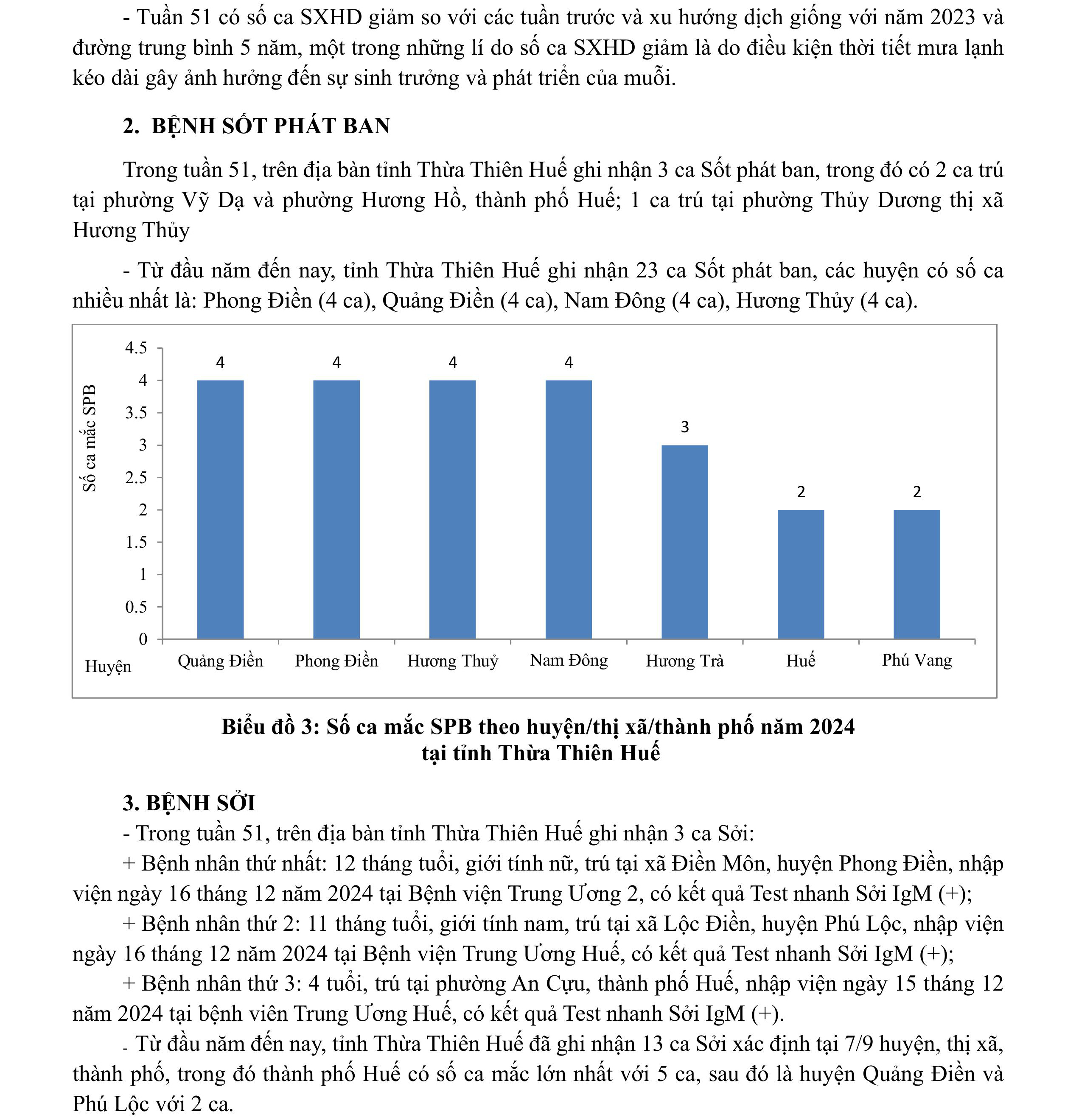 - Tuần 51 có số ca SXHD giảm so với các tuần trước và xu hướng dịch giống với năm 2023 và đường trung bình 5 năm, một trong những lí do số ca SXHD giảm là do điều kiện thời tiết mưa lạnh kéo dài gây ảnh hưởng đến sự sinh trưởng và phát triển của muỗi.

2. BỆNH SỐT PHÁT BAN

Trong tuần 51, trên địa bàn tỉnh Thừa Thiên Huế ghi nhận 3 ca Sốt phát ban, trong đó có 2 ca trú tại phường Vỹ Dạ và phường Hương Hồ, thành phố Huế; 1 ca trú tại phường Thủy Dương thị xã Hương Thủy

- Từ đầu năm đến nay, tỉnh Thừa Thiên Huế ghi nhận 23 ca Sốt phát ban, các huyện có số ca nhiều nhất là: Phong Điền (4 ca), Quảng Điền (4 ca), Nam Đông (4 ca), Hương Thủy (4 ca).

Số ca mắc SPB
4.5
4
3.5
3
2.5
2
1.5
1
0.5
0
4 4 4 4 3 2 2
Huyện
Quảng Điền
Phong Điền
Hương Thuỷ
Nam Đông
Hương Trà
Huế
Phú Vang

Biểu đồ 3: Số ca mắc SPB theo huyện/thị xã/thành phố năm 2024 tại tỉnh Thừa Thiên Huế

3. BỆNH SỞI
- Trong tuần 51, trên địa bàn tỉnh Thừa Thiên Huế ghi nhận 3 ca Sởi:
+ Bệnh nhân thứ nhất: 12 tháng tuổi, giới tính nữ, trú tại xã Điền Môn, huyện Phong Điền, nhập viện ngày 16 tháng 12 năm 2024 tại Bệnh viện Trung Ương 2, có kết quả Test nhanh Sởi IgM (+);
+ Bệnh nhân thứ 2: 11 tháng tuổi, giới tính nam, trú tại xã Lộc Điền, huyện Phú Lộc, nhập viện ngày 16 tháng 12 năm 2024 tại Bệnh viện Trung Ương Huế, có kết quả Test nhanh Sởi IgM (+);
+ Bệnh nhân thứ 3: 4 tuổi, trú tại phường An Cựu, thành phố Huế, nhập viện ngày 15 tháng 12 năm 2024 tại bệnh viên Trung Ương Huế, có kết quả Test nhanh Sởi IgM (+).
- Từ đầu năm đến nay, tỉnh Thừa Thiên Huế đã ghi nhận 13 ca Sởi xác định tại 7/9 huyện, thị xã, thành phố, trong đó thành phố Huế có số ca mắc lớn nhất với 5 ca, sau đó là huyện Quảng Điền và Phú Lộc với 2 ca.